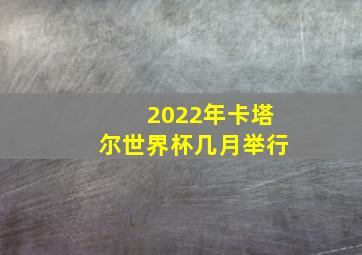 2022年卡塔尔世界杯几月举行